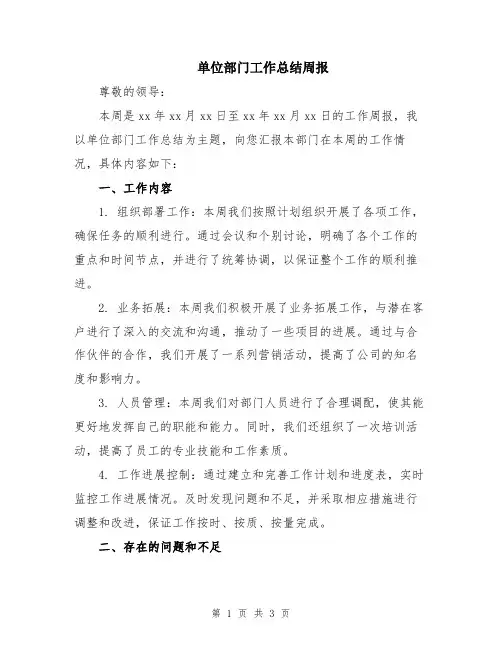 单位部门工作总结周报

尊敬的领导：

本周是 xx 年 xx 月 xx 日至 xx 年 xx 月 xx 日的工作周报，我以单位部门工作总结为主题，向您汇报本部门在本周的工作情况，具体内容如下：

一、工作内容

1. 组织部署工作：本周我们按照计划组织开展了各项工作，确保任务的顺利进行。通过会议和个别讨论，明确了各个工作的重点和时间节点，并进行了统筹协调，以保证整个工作的顺利推进。

2. 业务拓展：本周我们积极开展了业务拓展工作，与潜在客户进行了深入的交流和沟通，推动了一些项目的进展。通过与合作伙伴的合作，我们开展了一系列营销活动，提高了公司的知名度和影响力。

3. 人员管理：本周我们对部门人员进行了合理调配，使其能更好地发挥自己的职能和能力。同时，我们还组织了一次培训活动，提高了员工的专业技能和工作素质。

4. 工作进展控制：通过建立和完善工作计划和进度表，实时监控工作进展情况。及时发现问题和不足，并采取相应措施进行调整和改进，保证工作按时、按质、按量完成。

二、存在的问题和不足

第 1 页 共 3 页